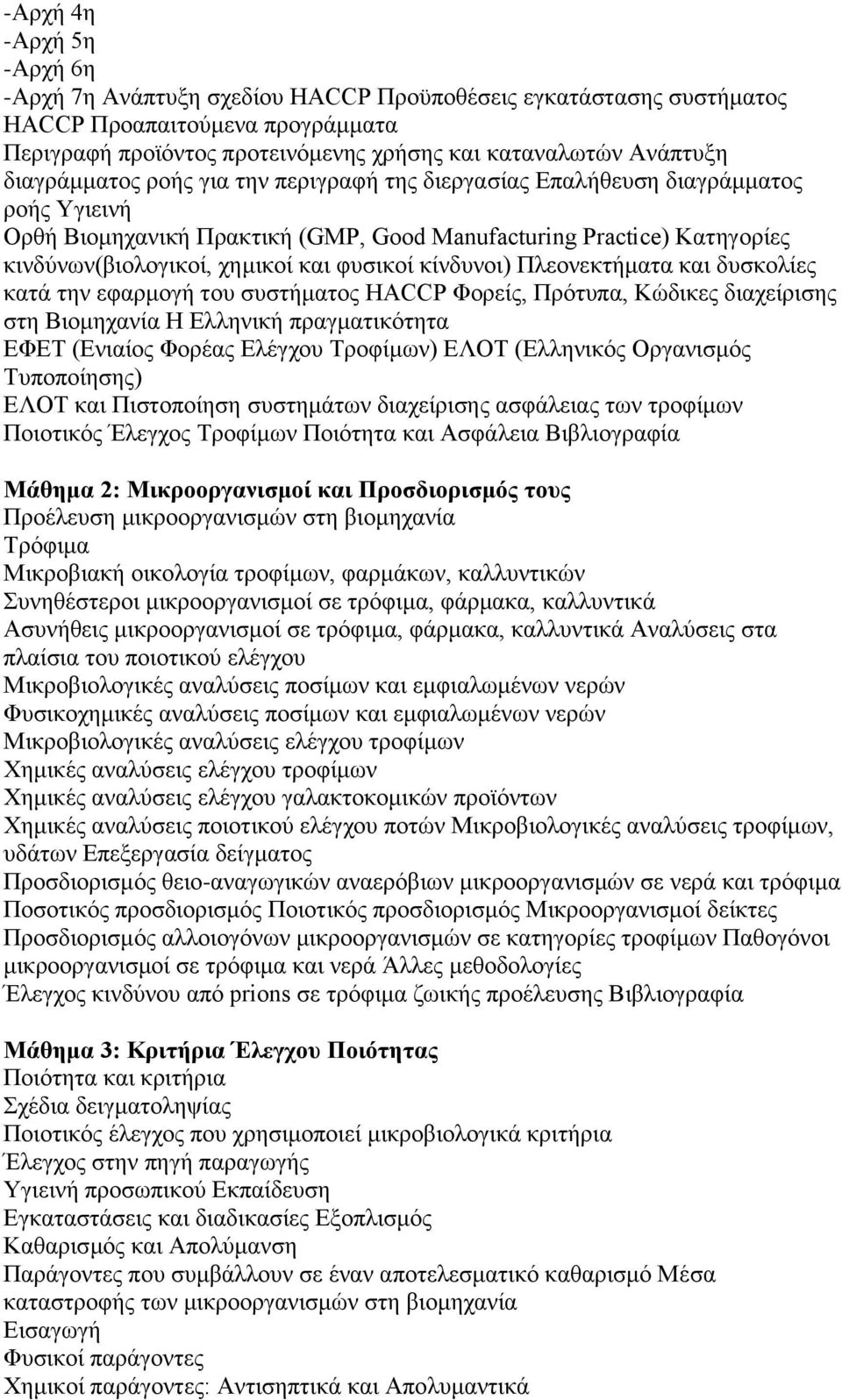 -Αρχή 4η
-Αρχή 5η
-Αρχή 6η
-Αρχή 7η Ανάπτυξη σχεδίου HACCP Προϋποθέσεις εγκατάστασης συστήματος HACCP Προαπαιτούμενα προγράμματα
Περιγραφή προϊόντος προτεινόμενης χρήσης και καταναλωτών Ανάπτυξη διαγράμματος ροής για την περιγραφή της διεργασίας Επαλήθευση διαγράμματος ροής Υγιεινή
Ορθή Βιομηχανική Πρακτική (GMP, Good Manufacturing Practice) Κατηγορίες κινδύνων(βιολογικοί, χημικοί και φυσικοί κίνδυνοι) Πλεονεκτήματα και δυσκολίες κατά την εφαρμογή του συστήματος HACCP Φορείς, Πρότυπα, Κώδικες διαχείρισης στη Βιομηχανία Η Ελληνική πραγματικότητα
ΕΦΕΤ (Ενιαίος Φορέας Ελέγχου Τροφίμων) ΕΛΟΤ (Ελληνικός Οργανισμός Τυποποίησης)
ΕΛΟΤ και Πιστοποίηση συστημάτων διαχείρισης ασφάλειας των τροφίμων
Ποιοτικός Έλεγχος Τροφίμων Ποιότητα και Ασφάλεια Βιβλιογραφία

Μάθημα 2: Μικροοργανισμοί και Προσδιορισμός τους
Προέλευση μικροοργανισμών στη βιομηχανία
Τρόφιμα
Μικροβιακή οικολογία τροφίμων, φαρμάκων, καλλυντικών
Συνηθέστεροι μικροοργανισμοί σε τρόφιμα, φάρμακα, καλλυντικά
Ασυνήθεις μικροοργανισμοί σε τρόφιμα, φάρμακα, καλλυντικά Αναλύσεις στα πλαίσια του ποιοτικού ελέγχου
Μικροβιολογικές αναλύσεις ποσίμων και εμφιαλωμένων νερών
Φυσικοχημικές αναλύσεις ποσίμων και εμφιαλωμένων νερών
Μικροβιολογικές αναλύσεις ελέγχου τροφίμων
Χημικές αναλύσεις ελέγχου τροφίμων
Χημικές αναλύσεις ελέγχου γαλακτοκομικών προϊόντων
Χημικές αναλύσεις ποιοτικού ελέγχου ποτών Μικροβιολογικές αναλύσεις τροφίμων, υδάτων Επεξεργασία δείγματος
Προσδιορισμός θειο-αναγωγικών αναερόβιων μικροοργανισμών σε νερά και τρόφιμα
Ποσοτικός προσδιορισμός Ποιοτικός προσδιορισμός Μικροοργανισμοί δείκτες
Προσδιορισμός αλλοιογόνων μικροοργανισμών σε κατηγορίες τροφίμων Παθογόνοι μικροοργανισμοί σε τρόφιμα και νερά Άλλες μεθοδολογίες
Έλεγχος κινδύνου από prions σε τρόφιμα ζωικής προέλευσης Βιβλιογραφία

Μάθημα 3: Κριτήρια Έλεγχου Ποιότητας
Ποιότητα και κριτήρια
Σχέδια δειγματοληψίας
Ποιοτικός έλεγχος που χρησιμοποιεί μικροβιολογικά κριτήρια
Έλεγχος στην πηγή παραγωγής
Υγιεινή προσωπικού Εκπαίδευση
Εγκαταστάσεις και διαδικασίες Εξοπλισμός
Καθαρισμός και Απολύμανση
Παράγοντες που συμβάλλουν σε έναν αποτελεσματικό καθαρισμό Μέσα καταστροφής των μικροοργανισμών στη βιομηχανία
Εισαγωγή
Φυσικοί παράγοντες
Χημικοί παράγοντες: Αντισηπτικά και Απολυμαντικά